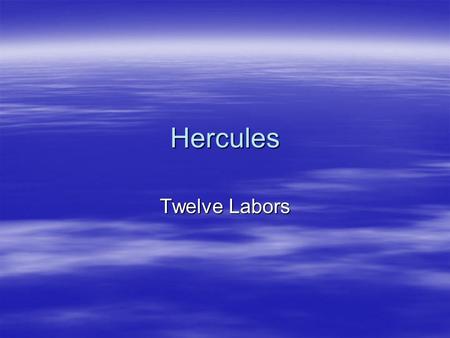 Hercules

Twelve Labors